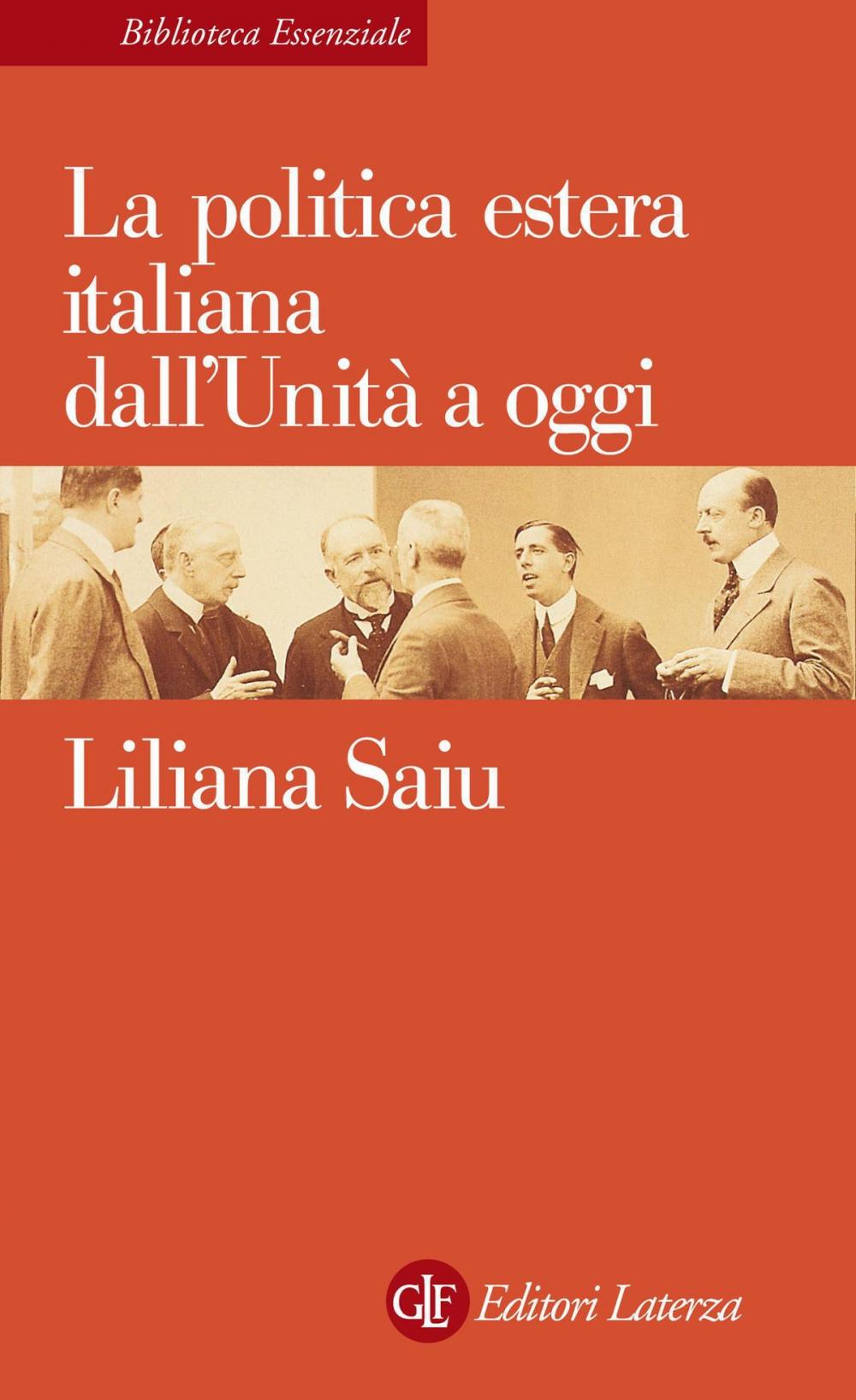 Biblioteca Essenziale

La politica estera italiana dall'Unità a oggi

Liliana Saiu

GLF Editori Laterza